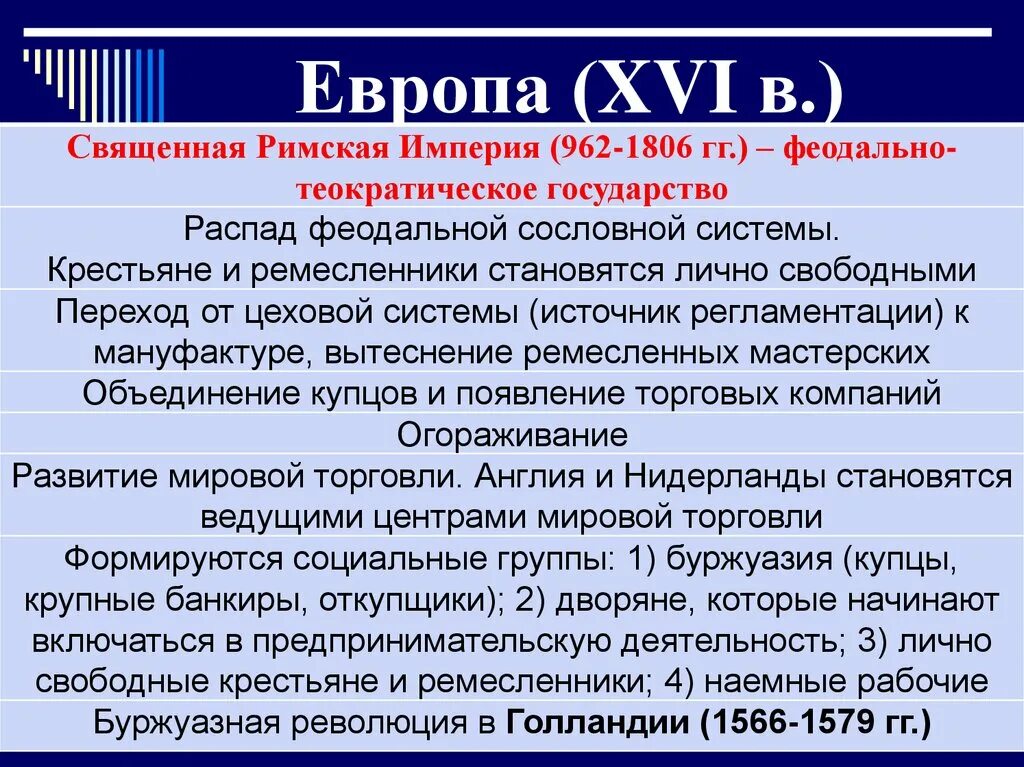 Европа (XVI в.)

Священная Римская Империя (962-1806 гг.) – феодально-теократическое государство

Распад феодальной сословной системы. Крестьяне и ремесленники становятся лично свободными

Переход от цеховой системы (источник регламентации) к мануфактуре, вытеснение ремесленных мастерских

Объединение купцов и появление торговых компаний

Огораживание

Развитие мировой торговли. Англия и Нидерланды становятся ведущими центрами мировой торговли

Формируются социальные группы: 1) буржуазия (купцы, крупные банкиры, откупщики); 2) дворяне, которые начинают включаться в предпринимательскую деятельность; 3) лично свободные крестьяне и ремесленники; 4) наемные рабочие

Буржуазная революция в Голландии (1566-1579 гг.)